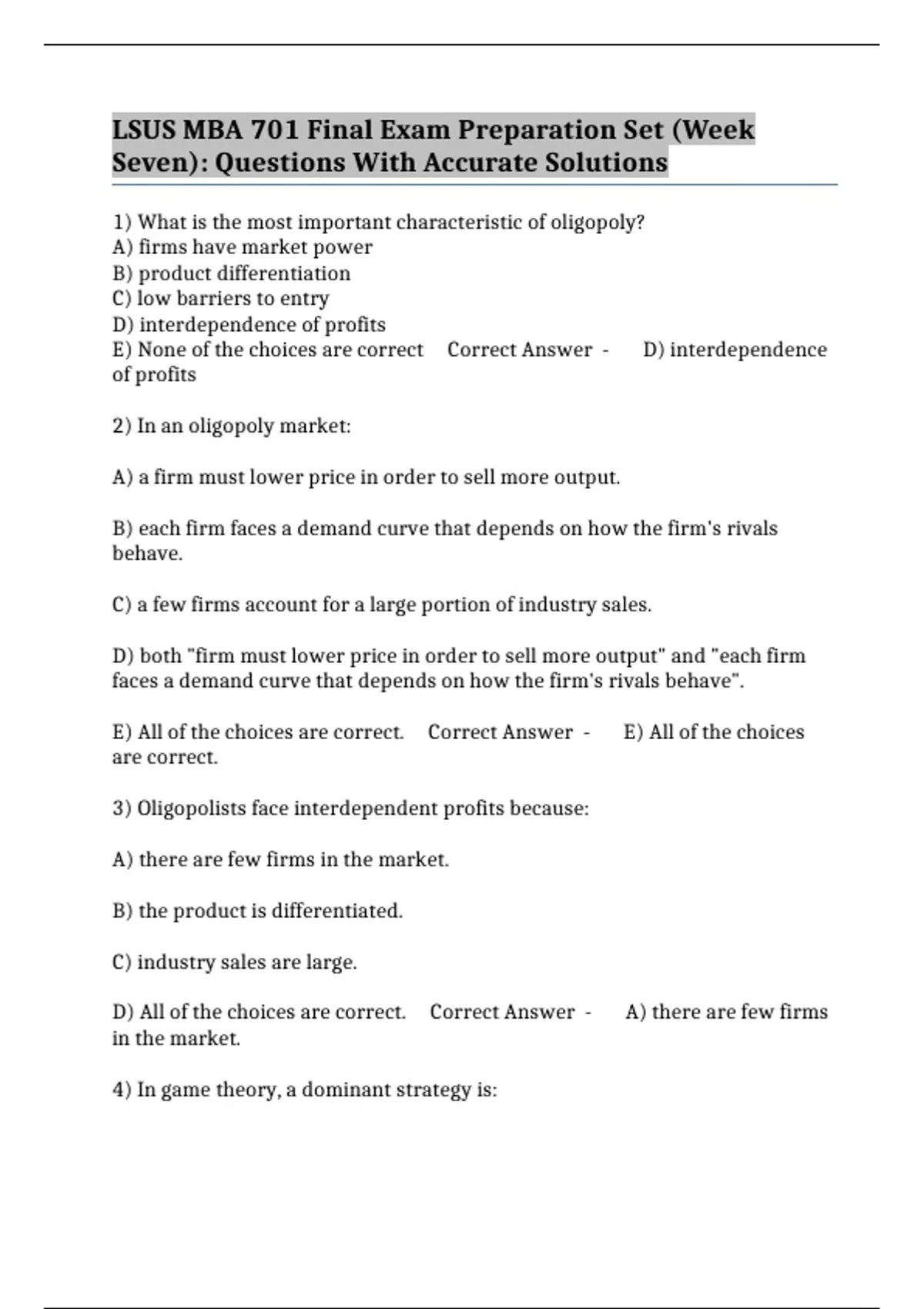 LSUS MBA 701 Final Exam Preparation Set (Week Seven): Questions With Accurate Solutions

1) What is the most important characteristic of oligopoly?
A) firms have market power
B) product differentiation
C) low barriers to entry
D) interdependence of profits
E) None of the choices are correct  Correct Answer -  D) interdependence of profits

2) In an oligopoly market:

A) a firm must lower price in order to sell more output.

B) each firm faces a demand curve that depends on how the firm's rivals behave.

C) a few firms account for a large portion of industry sales.

D) both "firm must lower price in order to sell more output" and "each firm faces a demand curve that depends on how the firm's rivals behave".

E) All of the choices are correct.  Correct Answer -  E) All of the choices are correct.

3) Oligopolists face interdependent profits because:

A) there are few firms in the market.

B) the product is differentiated.

C) industry sales are large.

D) All of the choices are correct.  Correct Answer -  A) there are few firms in the market.

4) In game theory, a dominant strategy is: